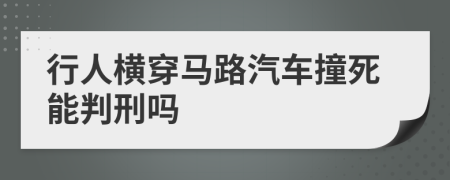 行人横穿马路汽车撞死能判刑吗